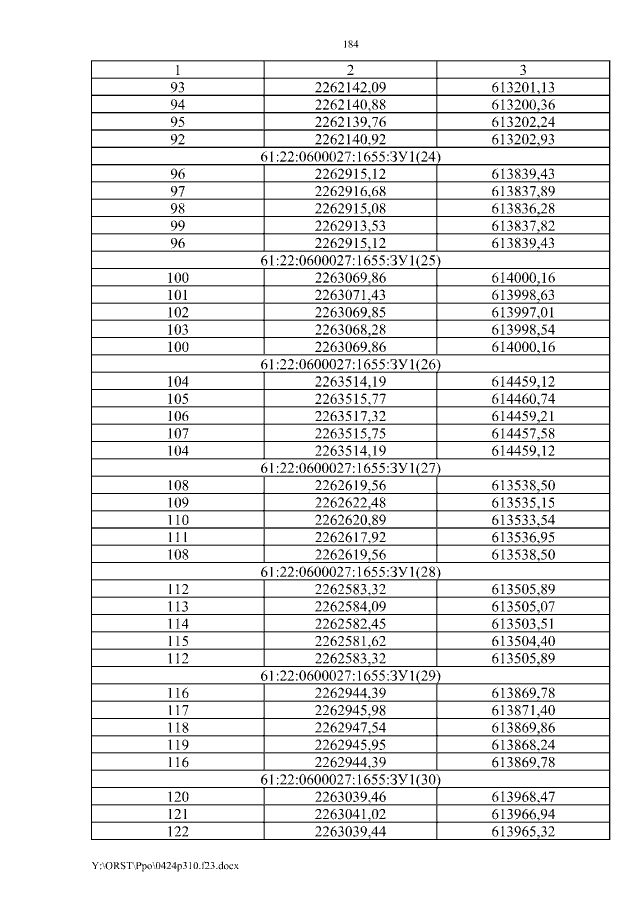 184

| 1 | 2 | 3 |
|---|---|---|
| 93 | 2262142,09 | 613201,13 |
| 94 | 2262140,88 | 613200,36 |
| 95 | 2262139,76 | 613202,24 |
| 92 | 2262140,92 | 613202,93 |
| 61:22:0600027:1655:ЗУ1(24) | | |
| 96 | 2262915,12 | 613839,43 |
| 97 | 2262916,68 | 613837,89 |
| 98 | 2262915,08 | 613836,28 |
| 99 | 2262913,53 | 613837,82 |
| 96 | 2262915,12 | 613839,43 |
| 61:22:0600027:1655:ЗУ1(25) | | |
| 100 | 2263069,86 | 614000,16 |
| 101 | 2263071,43 | 613998,63 |
| 102 | 2263069,85 | 613997,01 |
| 103 | 2263068,28 | 613998,54 |
| 100 | 2263069,86 | 614000,16 |
| 61:22:0600027:1655:ЗУ1(26) | | |
| 104 | 2263514,19 | 614459,12 |
| 105 | 2263515,77 | 614460,74 |
| 106 | 2263517,32 | 614459,21 |
| 107 | 2263515,75 | 614457,58 |
| 104 | 2263514,19 | 614459,12 |
| 61:22:0600027:1655:ЗУ1(27) | | |
| 108 | 2262619,56 | 613538,50 |
| 109 | 2262622,48 | 613535,15 |
| 110 | 2262620,89 | 613533,54 |
| 111 | 2262617,92 | 613536,95 |
| 108 | 2262619,56 | 613538,50 |
| 61:22:0600027:1655:ЗУ1(28) | | |
| 112 | 2262583,32 | 613505,89 |
| 113 | 2262584,09 | 613505,07 |
| 114 | 2262582,45 | 613503,51 |
| 115 | 2262581,62 | 613504,40 |
| 112 | 2262583,32 | 613505,89 |
| 61:22:0600027:1655:ЗУ1(29) | | |
| 116 | 2262944,39 | 613869,78 |
| 117 | 2262945,98 | 613871,40 |
| 118 | 2262947,54 | 613869,86 |
| 119 | 2262945,95 | 613868,24 |
| 116 | 2262944,39 | 613869,78 |
| 61:22:0600027:1655:ЗУ1(30) | | |
| 120 | 2263039,46 | 613968,47 |
| 121 | 2263041,02 | 613966,94 |
| 122 | 2263039,44 | 613965,32 |

Y:\ORST\Ppo\0424p310.f23.docx